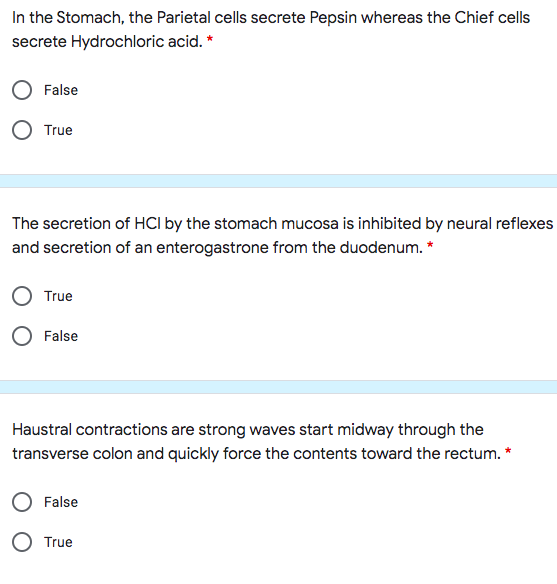 In the Stomach, the Parietal cells secrete Pepsin whereas the Chief cells secrete Hydrochloric acid. *

False

True

The secretion of HCl by the stomach mucosa is inhibited by neural reflexes and secretion of an enterogastrone from the duodenum. *

True

False

Haustral contractions are strong waves start midway through the transverse colon and quickly force the contents toward the rectum. *

False

True